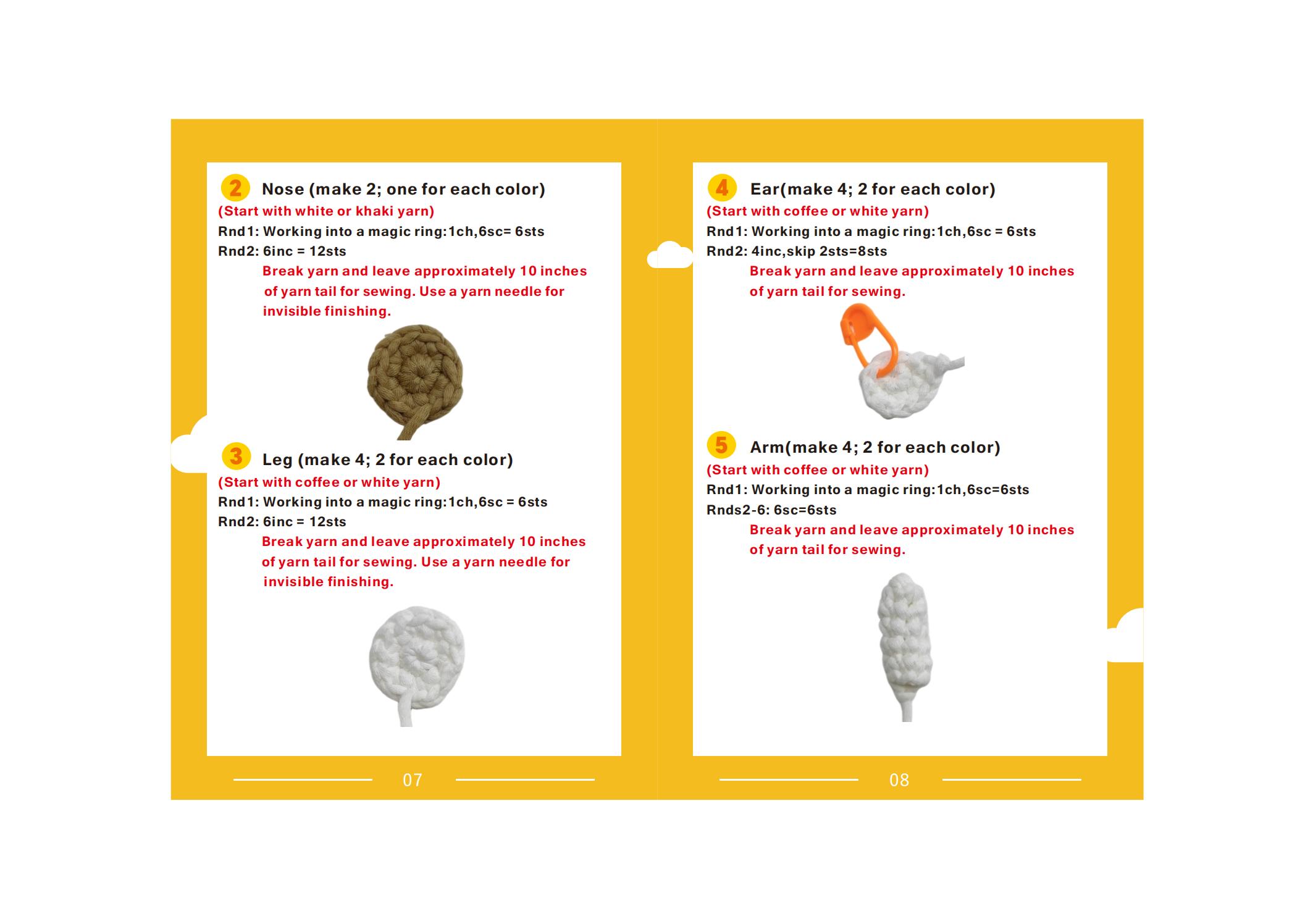 2 Nose (make 2; one for each color)
(Start with white or khaki yarn)
Rnd1: Working into a magic ring:1ch,6sc= 6sts
Rnd2: 6inc = 12sts
Break yarn and leave approximately 10 inches of yarn tail for sewing. Use a yarn needle for invisible finishing.

3 Leg (make 4; 2 for each color)
(Start with coffee or white yarn)
Rnd1: Working into a magic ring:1ch,6sc = 6sts
Rnd2: 6inc = 12sts
Break yarn and leave approximately 10 inches of yarn tail for sewing. Use a yarn needle for invisible finishing.

07

4 Ear(make 4; 2 for each color)
(Start with coffee or white yarn)
Rnd1: Working into a magic ring:1ch,6sc = 6sts
Rnd2: 4inc,skip 2sts=8sts
Break yarn and leave approximately 10 inches of yarn tail for sewing.

5 Arm(make 4; 2 for each color)
(Start with coffee or white yarn)
Rnd1: Working into a magic ring:1ch,6sc=6sts
Rnds2-6: 6sc=6sts
Break yarn and leave approximately 10 inches of yarn tail for sewing.

08